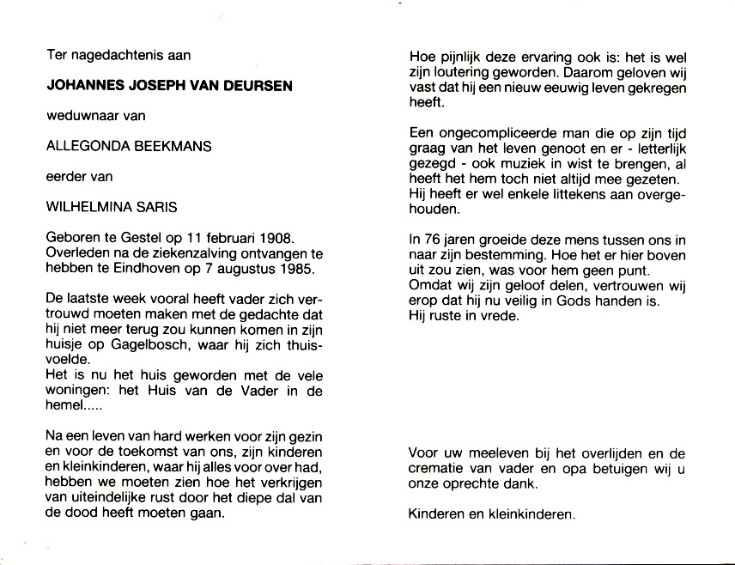 Ter nagedachtenis aan

JOHANNES JOSEPH VAN DEURSEN

weduwnaar van

ALLEGONDA BEEKMANS

eerder van

WILHELMINA SARIS

Geboren te Gestel op 11 februari 1908. Overleden na de ziekenzalving ontvangen te hebben te Eindhoven op 7 augustus 1985.

De laatste week vooral heeft vader zich vertrouwd moeten maken met de gedachte dat hij niet meer terug zou kunnen komen in zijn huisje op Gagelbosch, waar hij zich thuisvoelde.
Het is nu het huis geworden met de vele woningen: het Huis van de Vader in de hemel.....

Na een leven van hard werken voor zijn gezin en voor de toekomst van ons, zijn kinderen en kleinkinderen, waar hij alles voor over had, hebben we moeten zien hoe het verkrijgen van uiteindelijke rust door het diepe dal van de dood heeft moeten gaan.

Hoe pijnlijk deze ervaring ook is: het is wel zijn loutering geworden. Daarom geloven wij vast dat hij een nieuw eeuwig leven gekregen heeft.

Een ongecompliceerde man die op zijn tijd graag van het leven genoot en er - letterlijk gezegd - ook muziek in wist te brengen, al heeft het hem toch niet altijd mee gezeten. Hij heeft er wel enkele littekens aan overgehouden.

In 76 jaren groeide deze mens tussen ons in naar zijn bestemming. Hoe het er hier boven uit zou zien, was voor hem geen punt.
Omdat wij zijn geloof delen, vertrouwen wij erop dat hij nu veilig in Gods handen is.
Hij ruste in vrede.

Voor uw meeleven bij het overlijden en de crematie van vader en opa betuigen wij u onze oprechte dank.

Kinderen en kleinkinderen.